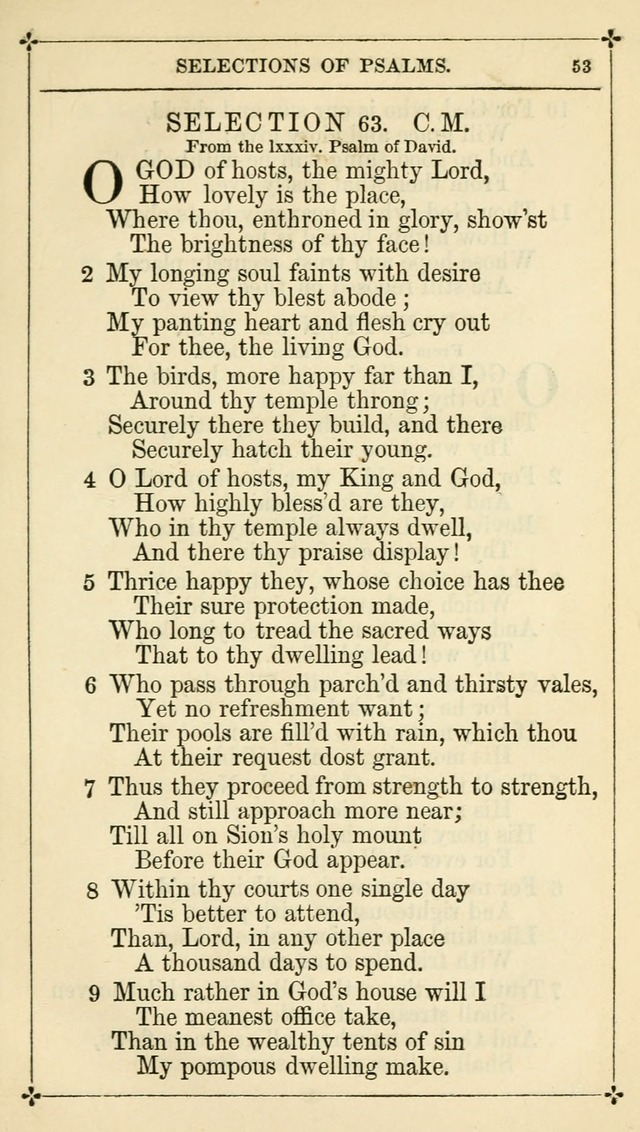 SELECTIONS OF PSALMS. 53

SELECTION 63. C.M.

From the lxxxiv. Psalm of David.

O GOD of hosts, the mighty Lord,
How lovely is the place,
Where thou, enthroned in glory, show'st
The brightness of thy face!

2 My longing soul faints with desire
To view thy blest abode;
My panting heart and flesh cry out
For thee, the living God.

3 The birds, more happy far than I,
Around thy temple throng;
Securely there they build, and there
Securely hatch their young.

4 O Lord of hosts, my King and God,
How highly bless'd are they,
Who in thy temple always dwell,
And there thy praise display!

5 Thrice happy they, whose choice has thee
Their sure protection made,
Who long to tread the sacred ways
That to thy dwelling lead!

6 Who pass through parch'd and thirsty vales,
Yet no refreshment want;
Their pools are fill'd with rain, which thou
At their request dost grant.

7 Thus they proceed from strength to strength,
And still approach more near;
Till all on Sion's holy mount
Before their God appear.

8 Within thy courts one single day
'Tis better to attend,
Than, Lord, in any other place
A thousand days to spend.

9 Much rather in God's house will I
The meanest office take,
Than in the wealthy tents of sin
My pompous dwelling make.